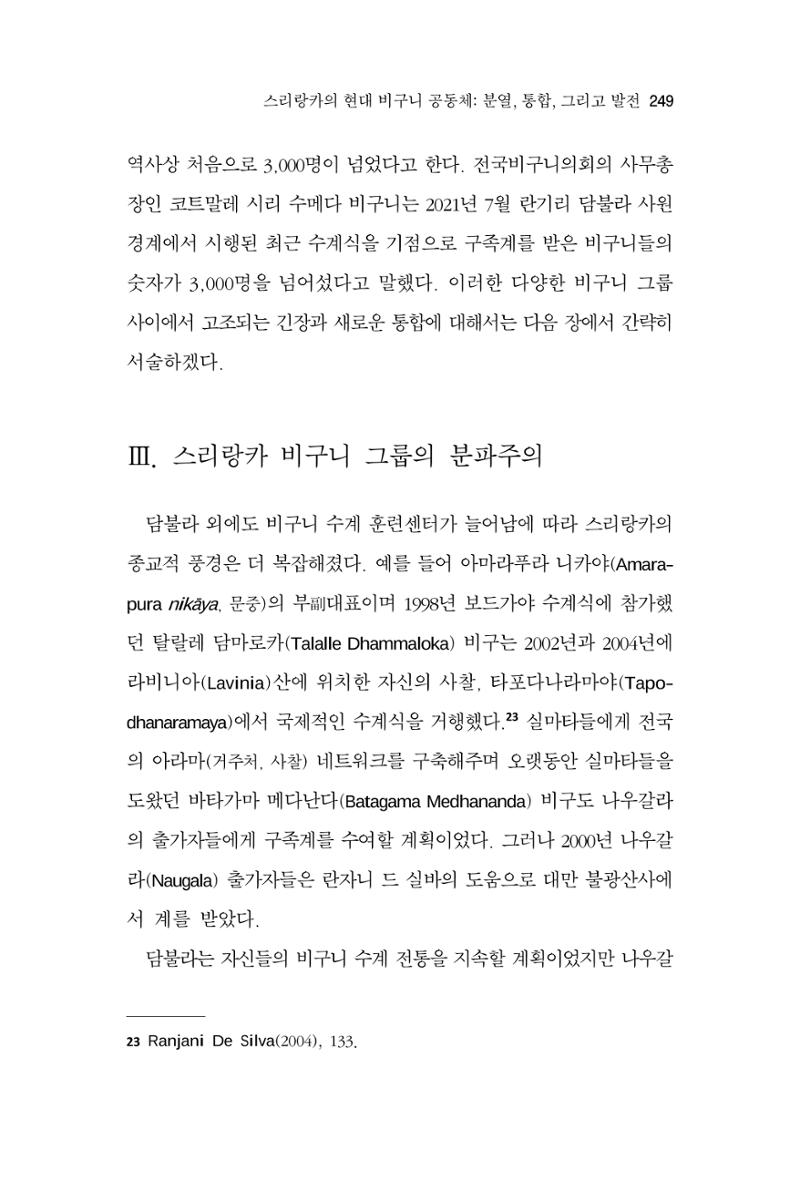 스리랑카의 현대 비구니 공동체: 분열, 통합, 그리고 발전 249

역사상 처음으로 3,000명이 넘었다고 한다. 전국비구니의회의 사무총장인 코트말레 시리 수메다 비구니는 2021년 7월 란기리 담불라 사원 경계에서 시행된 최근 수계식을 기점으로 구족계를 받은 비구니들의 숫자가 3,000명을 넘어섰다고 말했다. 이러한 다양한 비구니 그룹 사이에서 고조되는 긴장과 새로운 통합에 대해서는 다음 장에서 간략히 서술하겠다.

Ⅲ. 스리랑카 비구니 그룹의 분파주의

담불라 외에도 비구니 수계 훈련센터가 늘어남에 따라 스리랑카의 종교적 풍경은 더 복잡해졌다. 예를 들어 아마라푸라 니카야(Amarapura nikāya, 문중)의 부副대표이며 1998년 보드가야 수계식에 참가했던 탈랄레 담마로카(Talalle Dhammaloka) 비구는 2002년과 2004년에 라비니아(Lavinia)산에 위치한 자신의 사찰, 타포다나라마야(Tapodhanaramaya)에서 국제적인 수계식을 거행했다.$^{23}$ 실마타들에게 전국의 아라마(거주처, 사찰) 네트워크를 구축해주며 오랫동안 실마타들을 도왔던 바타가마 메다난다(Batagama Medhananda) 비구도 나우갈라의 출가자들에게 구족계를 수여할 계획이었다. 그러나 2000년 나우갈라(Naugala) 출가자들은 란자니 드 실바의 도움으로 대만 불광산사에서 계를 받았다.

담불라는 자신들의 비구니 수계 전통을 지속할 계획이었지만 나우갈

23 Ranjani De Silva(2004), 133.